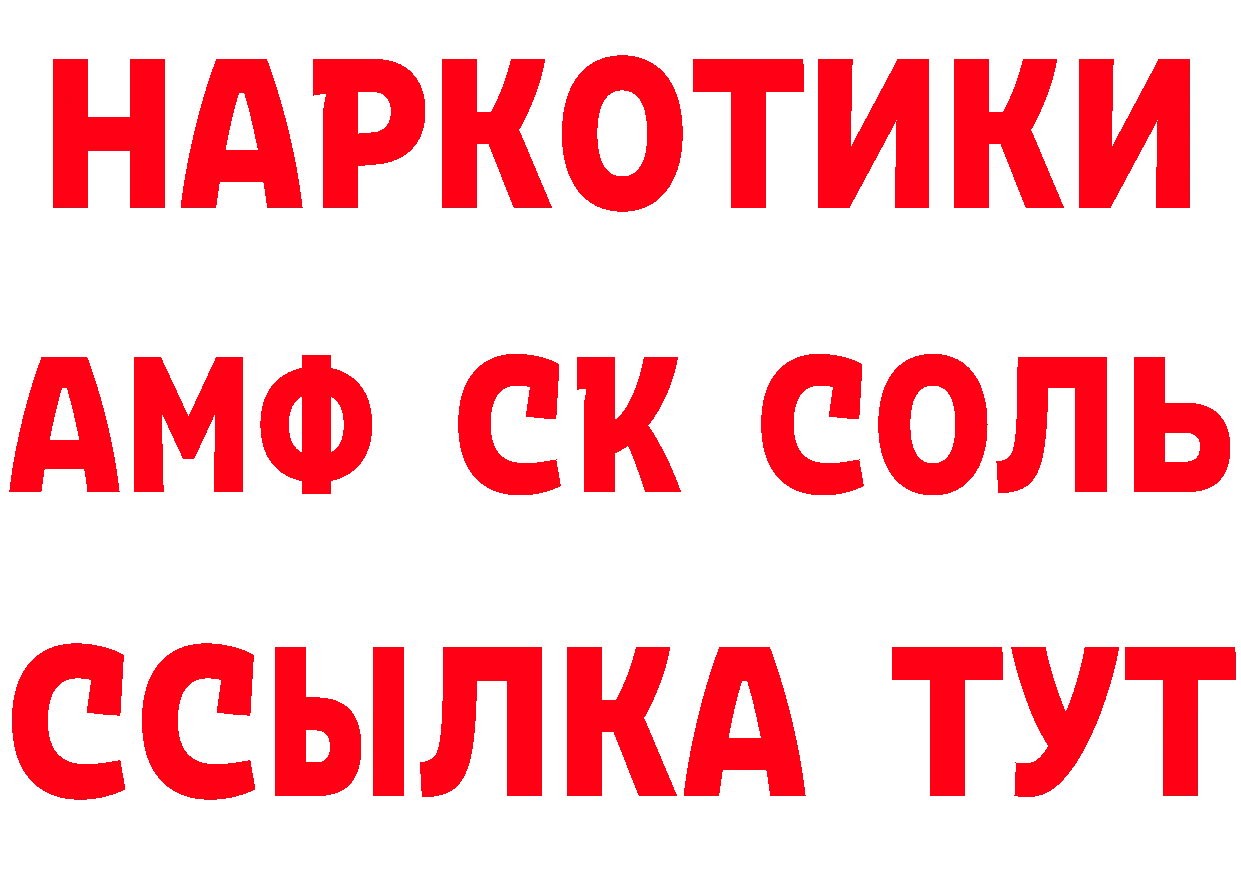 НАРКОТИКИ
АМФ СК СОЛЬ
ССЫЛКА ТУТ